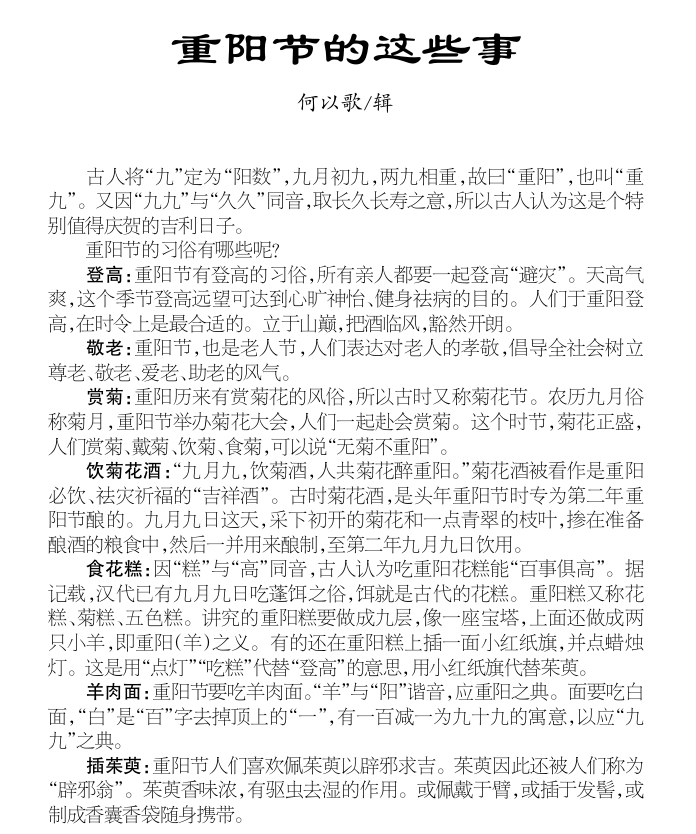 重阳节的这些事

何以歌/辑

古人将“九”定为“阳数”，九月初九，两九相重，故曰“重阳”，也叫“重九”。又因“九九”与“久久”同音，取长久长寿之意，所以古人认为这是个特别值得庆贺的吉利日子。

重阳节的习俗有哪些呢？

登高：重阳节有登高的习俗，所有亲人都要一起登高“避灾”。天高气爽，这个季节登高远望可达到心旷神怡、健身祛病的目的。人们于重阳登高，在时令上是最合适的。立于山巅，把酒临风，豁然开朗。

敬老：重阳节，也是老人节，人们表达对老人的孝敬，倡导全社会树立尊老、敬老、爱老、助老的风气。

赏菊：重阳历来有赏菊花的风俗，所以古时又称菊花节。农历九月俗称菊月，重阳节举办菊花大会，人们一起赴会赏菊。这个时节，菊花正盛，人们赏菊、戴菊、饮菊、食菊，可以说“无菊不重阳”。

饮菊花酒：“九月九，饮菊酒，人共菊花醉重阳。”菊花酒被看作是重阳必饮、祛灾祈福的“吉祥酒”。古时菊花酒，是头年重阳节时专为第二年重阳节酿的。九月九日这天，采下初开的菊花和一点青翠的枝叶，掺在准备酿酒的粮食中，然后一并用来酿制，至第二年九月九日饮用。

食花糕：因“糕”与“高”同音，古人认为吃重阳花糕能“百事俱高”。据记载，汉代已有九月九日吃蓬饵之俗，饵就是古代的花糕。重阳糕又称花糕、菊糕、五色糕。讲究的重阳糕要做成九层，像一座宝塔，上面还做成两只小羊，即重阳(羊)之义。有的还在重阳糕上插一面小红纸旗，并点蜡烛灯。这是用“点灯”“吃糕”代替“登高”的意思，用小红纸旗代替茱萸。

羊肉面：重阳节要吃羊肉面。“羊”与“阳”谐音，应重阳之典。面要吃白面，“白”是“百”字去掉顶上的“一”，有一百减一为九十九的寓意，以应“九九”之典。

插茱萸：重阳节人们喜欢佩茱萸以辟邪求吉。茱萸因此还被人们称为“辟邪翁”。茱萸香味浓，有驱虫去湿的作用。或佩戴于臂，或插于发髻，或制成香囊香袋随身携带。